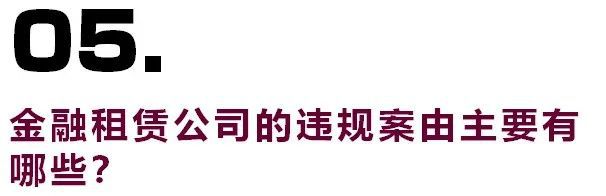 05.

金融租赁公司的违规案由主要有哪些？